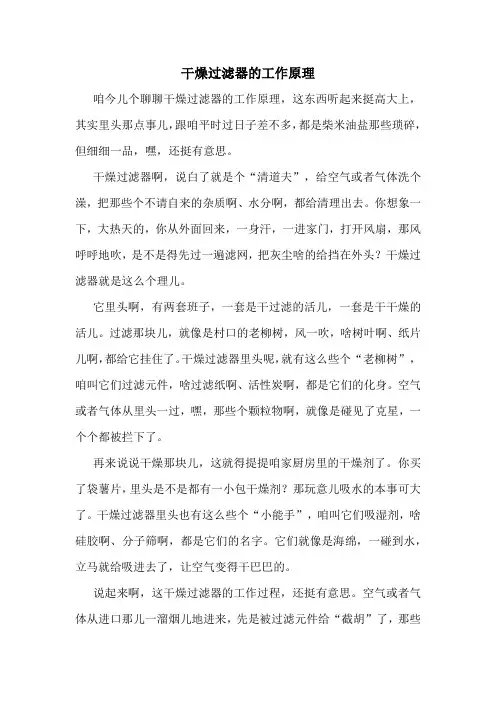 干燥过滤器的工作原理

咱今儿个聊聊干燥过滤器的工作原理，这东西听起来挺高大上，其实里头那点事儿，跟咱平时过日子差不多，都是柴米油盐那些琐碎，但细细一品，嘿，还挺有意思。

干燥过滤器啊，说白了就是个“清道夫”，给空气或者气体洗个澡，把那些个不请自来的杂质啊、水分啊，都给清理出去。你想象一下，大热天的，你从外面回来，一身汗，一进家门，打开风扇，那风呼呼地吹，是不是得先过一遍滤网，把灰尘啥的给挡在外头？干燥过滤器就是这么个理儿。

它里头啊，有两套班子，一套是干过滤的活儿，一套是干干燥的活儿。过滤那块儿，就像是村口的老柳树，风一吹，啥树叶啊、纸片儿啊，都给它挂住了。干燥过滤器里头呢，就有这么些个“老柳树”，咱叫它们过滤元件，啥过滤纸啊、活性炭啊，都是它们的化身。空气或者气体从里头一过，嘿，那些个颗粒物啊，就像是碰见了克星，一个个都被拦下了。

再来说说干燥那块儿，这就得提提咱家厨房里的干燥剂了。你买了袋薯片，里头是不是都有一小包干燥剂？那玩意儿吸水的本事可大了。干燥过滤器里头也有这么些个“小能手”，咱叫它们吸湿剂，啥硅胶啊、分子筛啊，都是它们的名字。它们就像是海绵，一碰到水，立马就给吸进去了，让空气变得干巴巴的。

说起来啊，这干燥过滤器的工作过程，还挺有意思。空气或者气体从进口那儿一溜烟儿地进来，先是被过滤元件给“截胡”了，那些